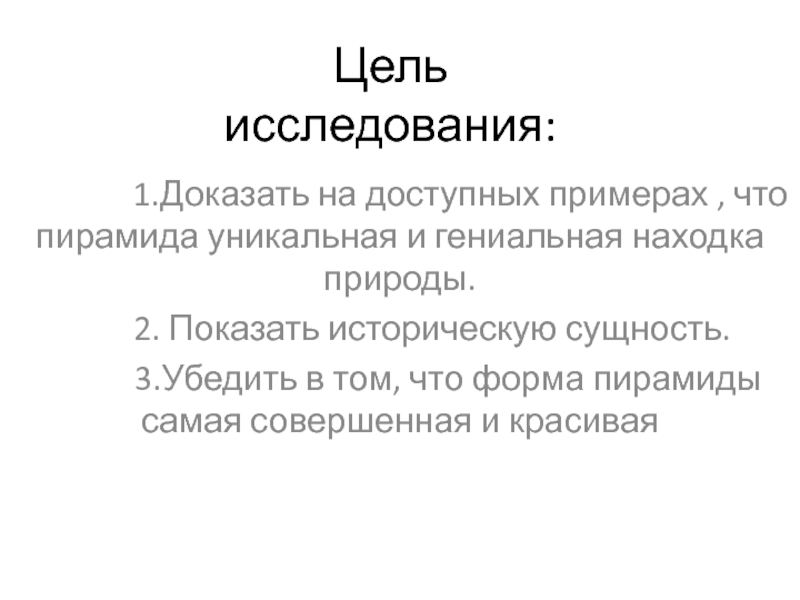 Цель
исследования:

1.Доказать на доступных примерах , что пирамида уникальная и гениальная находка природы.

2. Показать историческую сущность.

3.Убедить в том, что форма пирамиды самая совершенная и красивая